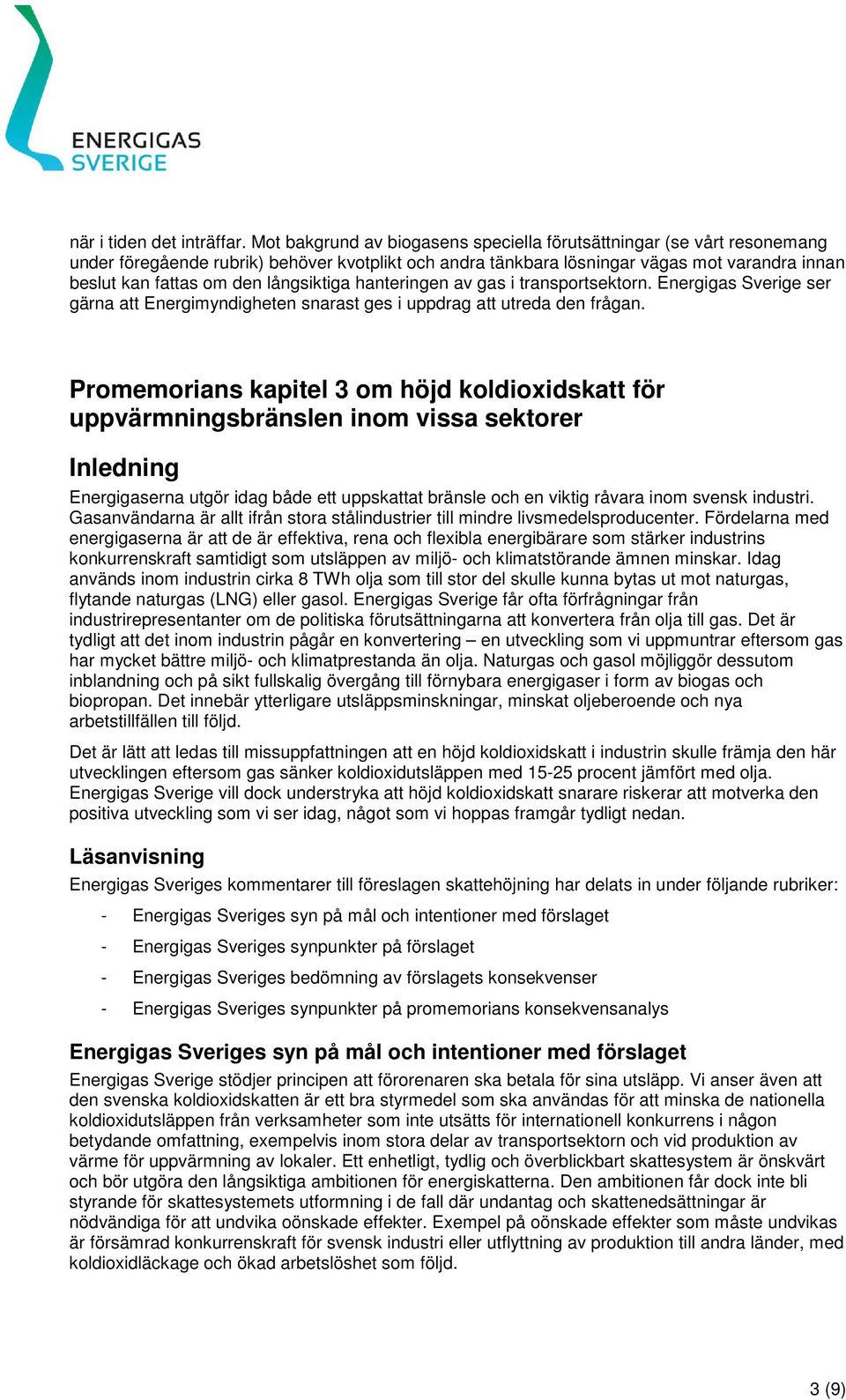 ENERGIGAS SVERIGE

när i tiden det inträffar. Mot bakgrund av biogasens speciella förutsättningar (se vårt resonemang under föregående rubrik) behöver kvotplikt och andra tänkbara lösningar vägas mot varandra innan beslut kan fattas om den långsiktiga hanteringen av gas i transportsektorn. Energigas Sverige ser gärna att Energimyndigheten snarast ges i uppdrag att utreda den frågan.

Promemorians kapitel 3 om höjd koldioxidskatt för uppvärmningsbränslen inom vissa sektorer

Inledning

Energigaserna utgör idag både ett uppskattat bränsle och en viktig råvara inom svensk industri. Gasanvändarna är allt ifrån stora stålindustrier till mindre livsmedelsproducenter. Fördelarna med energigaserna är att de är effektiva, rena och flexibla energibärare som stärker industrins konkurrenskraft samtidigt som utsläppen av miljö- och klimatstörande ämnen minskar. Idag används inom industrin cirka 8 TWh olja som till stor del skulle kunna bytas ut mot naturgas, flytande naturgas (LNG) eller gasol. Energigas Sverige får ofta förfrågningar från industrirepresentanter om de politiska förutsättningarna att konvertera från olja till gas. Det är tydligt att det inom industrin pågår en konvertering – en utveckling som vi uppmuntrar eftersom gas har mycket bättre miljö- och klimatprestanda än olja. Naturgas och gasol möjliggör dessutom inblandning och på sikt fullskalig övergång till förnybara energigaser i form av biogas och biopropan. Det innebär ytterligare utsläppsminskningar, minskat oljeberoende och nya arbetstillfällen till följd.

Det är lätt att ledas till missuppfattningen att en höjd koldioxidskatt i industrin skulle främja den här utvecklingen eftersom gas sänker koldioxidutsläppen med 15-25 procent jämfört med olja. Energigas Sverige vill dock understryka att höjd koldioxidskatt snarare riskerar att motverka den positiva utveckling som vi ser idag, något som vi hoppas framgår tydligt nedan.

Läsanvisning

Energigas Sveriges kommentarer till föreslagen skattehöjning har delats in under följande rubriker:

- Energigas Sveriges syn på mål och intentioner med förslaget
- Energigas Sveriges synpunkter på förslaget
- Energigas Sveriges bedömning av förslagets konsekvenser
- Energigas Sveriges synpunkter på promemorians konsekvensanalys

Energigas Sveriges syn på mål och intentioner med förslaget

Energigas Sverige stödjer principen att förorenaren ska betala för sina utsläpp. Vi anser även att den svenska koldioxidskatten är ett bra styrmedel som ska användas för att minska de nationella koldioxidutsläppen från verksamheter som inte utsätts för internationell konkurrens i någon betydande omfattning, exempelvis inom stora delar av transportsektorn och vid produktion av värme för uppvärmning av lokaler. Ett enhetligt, tydlig och överblickbart skattesystem är önskvärt och bör utgöra den långsiktiga ambitionen för energiskatterna. Den ambitionen får dock inte bli styrande för skattesystemets utformning i de fall där undantag och skattenedsättningar är nödvändiga för att undvika oönskade effekter. Exempel på oönskade effekter som måste undvikas är försämrad konkurrenskraft för svensk industri eller utflyttning av produktion till andra länder, med koldioxidläckage och ökad arbetslöshet som följd.

3 (9)